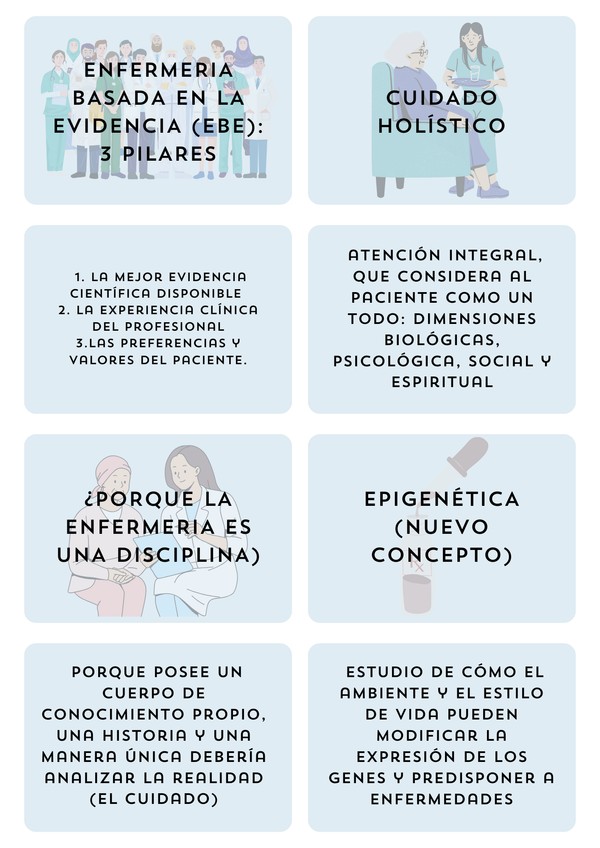 ENFERMERIA BASADA EN LA EVIDENCIA (EBE): 3 PILARES

CUIDADO HOLÍSTICO

1. LA MEJOR EVIDENCIA CIENTÍFICA DISPONIBLE
2. LA EXPERIENCIA CLÍNICA DEL PROFESIONAL
3.LAS PREFERENCIAS Y VALORES DEL PACIENTE.

ATENCIÓN INTEGRAL, QUE CONSIDERA AL PACIENTE COMO UN TODO: DIMENSIONES BIOLÓGICAS, PSICOLÓGICA, SOCIAL Y ESPIRITUAL

¿PORQUE LA ENFERMERIA ES UNA DISCIPLINA)

EPIGENÉTICA (NUEVO CONCEPTO)

PORQUE POSEE UN CUERPO DE CONOCIMIENTO PROPIO, UNA HISTORIA Y UNA MANERA ÚNICA DEBERÍA ANALIZAR LA REALIDAD (EL CUIDADO)

ESTUDIO DE CÓMO EL AMBIENTE Y EL ESTILO DE VIDA PUEDEN MODIFICAR LA EXPRESIÓN DE LOS GENES Y PREDISPONER A ENFERMEDADES